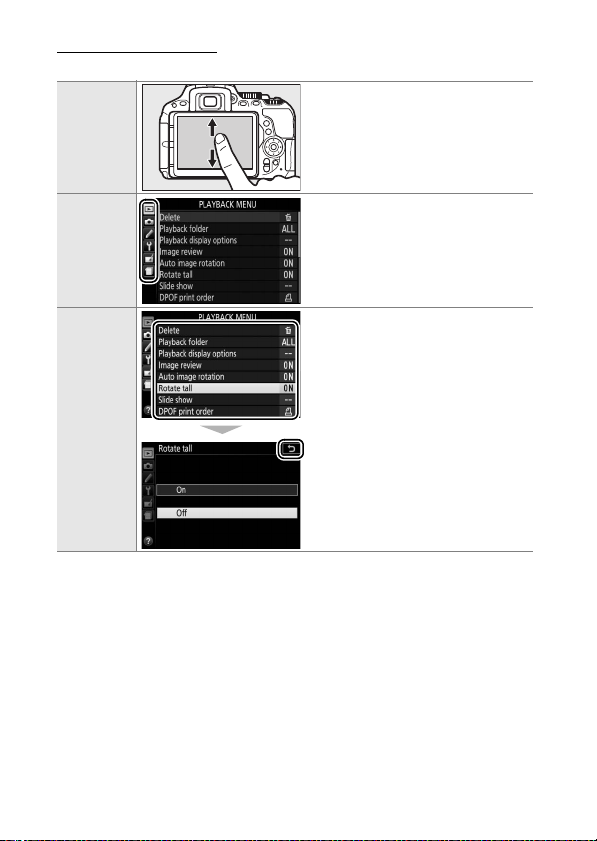 PLAYBACK MENU
Delete
Playback folder ALL
Playback display options --
Image review ON
Auto image rotation ON
Rotate tall ON
Slide show --
DPOF print order

PLAYBACK MENU
Delete
Playback folder ALL
Playback display options --
Image review ON
Auto image rotation ON
Rotate tall ON
Slide show --
DPOF print order

Rotate tall
On
Off